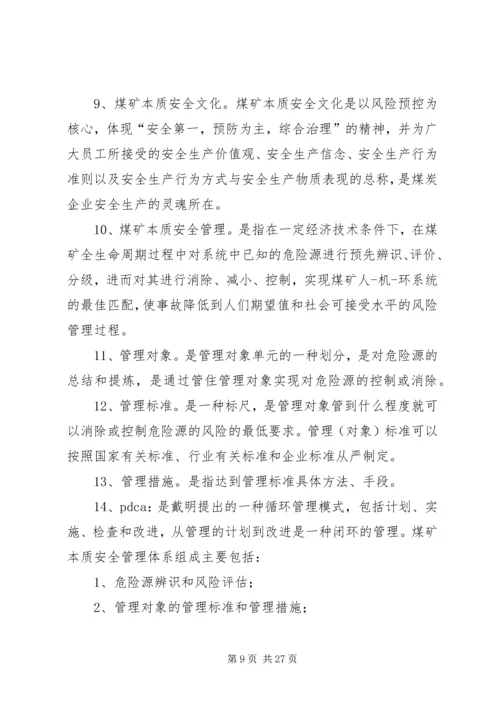 9、煤矿本质安全文化。煤矿本质安全文化是以风险预控为核心，体现“安全第一，预防为主，综合治理”的精神，并为广大员工所接受的安全生产价值观、安全生产信念、安全生产行为准则以及安全生产行为方式与安全生产物质表现的总称，是煤炭企业安全生产的灵魂所在。

10、煤矿本质安全管理。是指在一定经济技术条件下，在煤矿全生命周期过程中对系统中已知的危险源进行预先辨识、评价、分级，进而对其进行消除、减小、控制，实现煤矿人-机-环系统的最佳匹配，使事故降低到人们期望值和社会可接受水平的风险管理过程。

11、管理对象。是管理对象单元的一种划分，是对危险源的总结和提炼，是通过管住管理对象实现对危险源的控制或消除。

12、管理标准。是一种标尺，是管理对象管到什么程度就可以消除或控制危险源的风险的最低要求。管理（对象）标准可以按照国家有关标准、行业有关标准和企业标准从严制定。

13、管理措施。是指达到管理标准具体方法、手段。

14、pdca：是戴明提出的一种循环管理模式，包括计划、实施、检查和改进，从管理的计划到改进是一种闭环的管理。煤矿本质安全管理体系组成主要包括：

1、危险源辨识和风险评估；

2、管理对象的管理标准和管理措施；

第 9 页 共 27 页